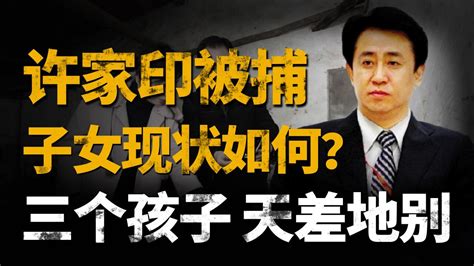 许家印被捕
子女现状如何?
三个孩子 天差地别